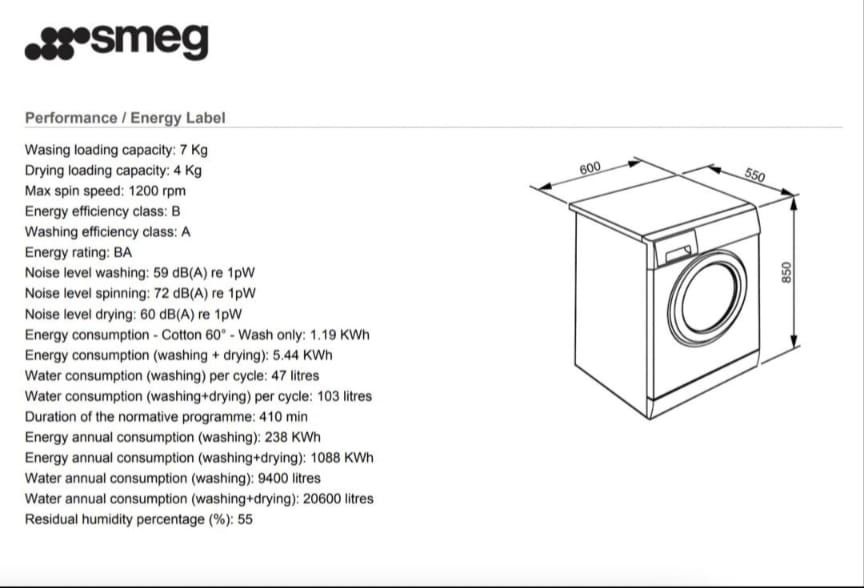 smeg

Performance / Energy Label

Wasing loading capacity: 7 Kg
Drying loading capacity: 4 Kg
Max spin speed: 1200 rpm
Energy efficiency class: B
Washing efficiency class: A
Energy rating: BA
Noise level washing: 59 dB(A) re 1pW
Noise level spinning: 72 dB(A) re 1pW
Noise level drying: 60 dB(A) re 1pW
Energy consumption - Cotton 60° - Wash only: 1.19 KWh
Energy consumption (washing + drying): 5.44 KWh
Water consumption (washing) per cycle: 47 litres
Water consumption (washing+drying) per cycle: 103 litres
Duration of the normative programme: 410 min
Energy annual consumption (washing): 238 KWh
Energy annual consumption (washing+drying): 1088 KWh
Water annual consumption (washing): 9400 litres
Water annual consumption (washing+drying): 20600 litres
Residual humidity percentage (%): 55

600
550
850